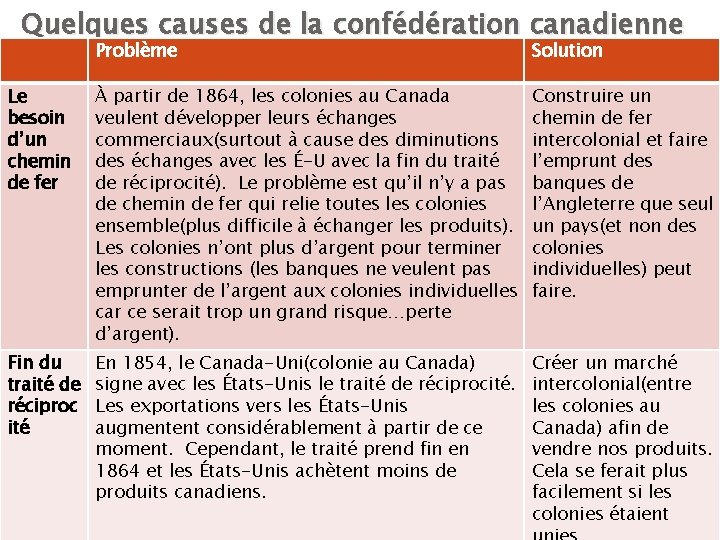 Quelques causes de la confédération canadienne

| | Problème | Solution |
|---|---|---|
| Le besoin d'un chemin de fer | À partir de 1864, les colonies au Canada veulent développer leurs échanges commerciaux(surtout à cause des diminutions des échanges avec les É-U avec la fin du traité de réciprocité). Le problème est qu'il n'y a pas de chemin de fer qui relie toutes les colonies ensemble(plus difficile à échanger les produits). Les colonies n'ont plus d'argent pour terminer les constructions (les banques ne veulent pas emprunter de l'argent aux colonies individuelles car ce serait trop un grand risque…perte d'argent). | Construire un chemin de fer intercolonial et faire l'emprunt des banques de l'Angleterre que seul un pays(et non des colonies individuelles) peut faire. |
| Fin du traité de réciprocité | En 1854, le Canada-Uni(colonie au Canada) signe avec les États-Unis le traité de réciprocité. Les exportations vers les États-Unis augmentent considérablement à partir de ce moment. Cependant, le traité prend fin en 1864 et les États-Unis achètent moins de produits canadiens. | Créer un marché intercolonial(entre les colonies au Canada) afin de vendre nos produits. Cela se ferait plus facilement si les colonies étaient unies. |